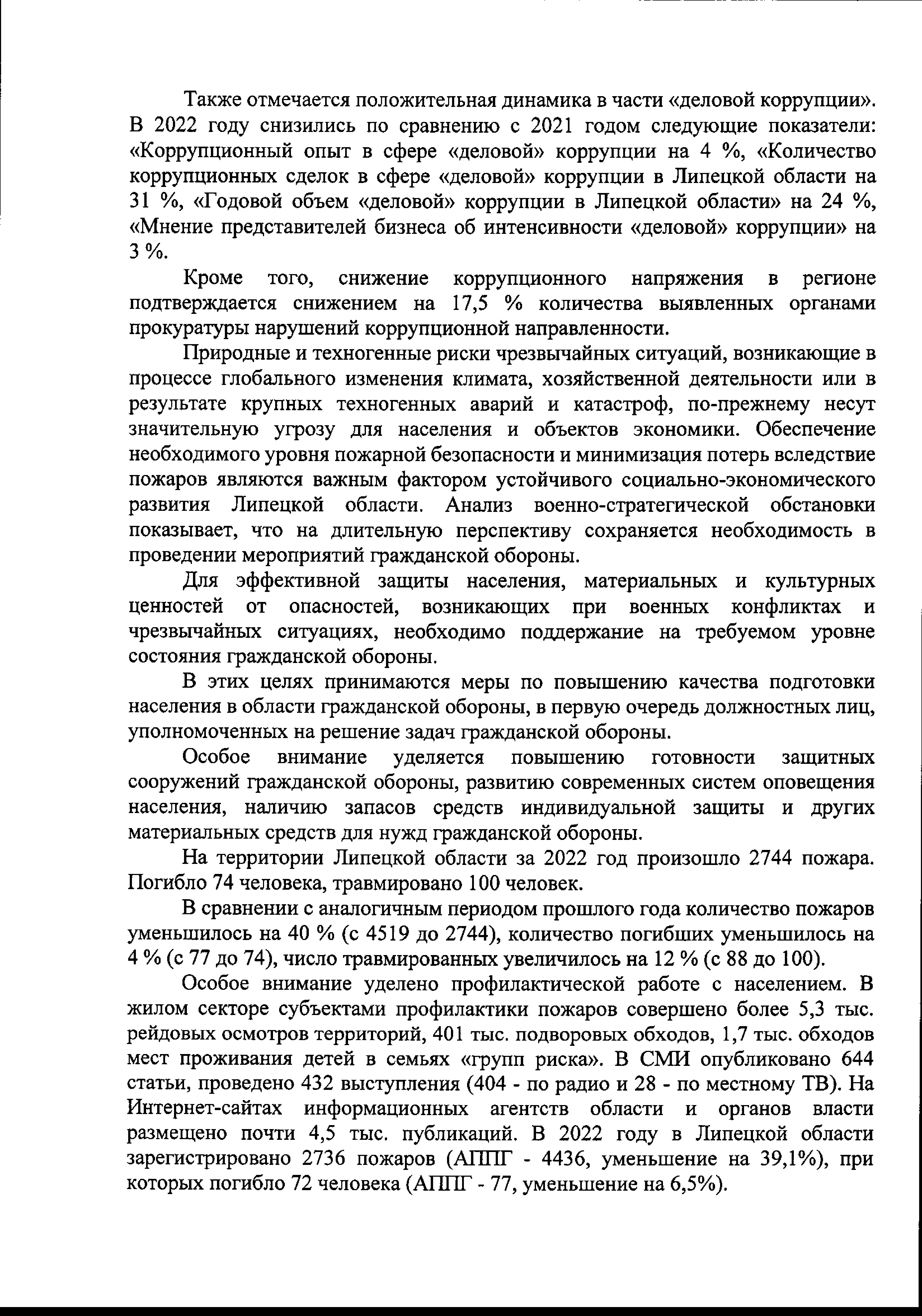 Также отмечается положительная динамика в части «деловой коррупции». В 2022 году снизились по сравнению с 2021 годом следующие показатели: «Коррупционный опыт в сфере «деловой» коррупции на 4 %, «Количество коррупционных сделок в сфере «деловой» коррупции в Липецкой области на 31 %, «Годовой объем «деловой» коррупции в Липецкой области» на 24 %, «Мнение представителей бизнеса об интенсивности «деловой» коррупции» на 3 %.

Кроме того, снижение коррупционного напряжения в регионе подтверждается снижением на 17,5 % количества выявленных органами прокуратуры нарушений коррупционной направленности.

Природные и техногенные риски чрезвычайных ситуаций, возникающие в процессе глобального изменения климата, хозяйственной деятельности или в результате крупных техногенных аварий и катастроф, по-прежнему несут значительную угрозу для населения и объектов экономики. Обеспечение необходимого уровня пожарной безопасности и минимизация потерь вследствие пожаров являются важным фактором устойчивого социально-экономического развития Липецкой области. Анализ военно-стратегической обстановки показывает, что на длительную перспективу сохраняется необходимость в проведении мероприятий гражданской обороны.

Для эффективной защиты населения, материальных и культурных ценностей от опасностей, возникающих при военных конфликтах и чрезвычайных ситуациях, необходимо поддержание на требуемом уровне состояния гражданской обороны.

В этих целях принимаются меры по повышению качества подготовки населения в области гражданской обороны, в первую очередь должностных лиц, уполномоченных на решение задач гражданской обороны.

Особое внимание уделяется повышению готовности защитных сооружений гражданской обороны, развитию современных систем оповещения населения, наличию запасов средств индивидуальной защиты и других материальных средств для нужд гражданской обороны.

На территории Липецкой области за 2022 год произошло 2744 пожара. Погибло 74 человека, травмировано 100 человек.

В сравнении с аналогичным периодом прошлого года количество пожаров уменьшилось на 40 % (с 4519 до 2744), количество погибших уменьшилось на 4 % (с 77 до 74), число травмированных увеличилось на 12 % (с 88 до 100).

Особое внимание уделено профилактической работе с населением. В жилом секторе субъектами профилактики пожаров совершено более 5,3 тыс. рейдовых осмотров территорий, 401 тыс. подворовых обходов, 1,7 тыс. обходов мест проживания детей в семьях «групп риска». В СМИ опубликовано 644 статьи, проведено 432 выступления (404 - по радио и 28 - по местному ТВ). На Интернет-сайтах информационных агентств области и органов власти размещено почти 4,5 тыс. публикаций. В 2022 году в Липецкой области зарегистрировано 2736 пожаров (АППГ - 4436, уменьшение на 39,1%), при которых погибло 72 человека (АППГ - 77, уменьшение на 6,5%).